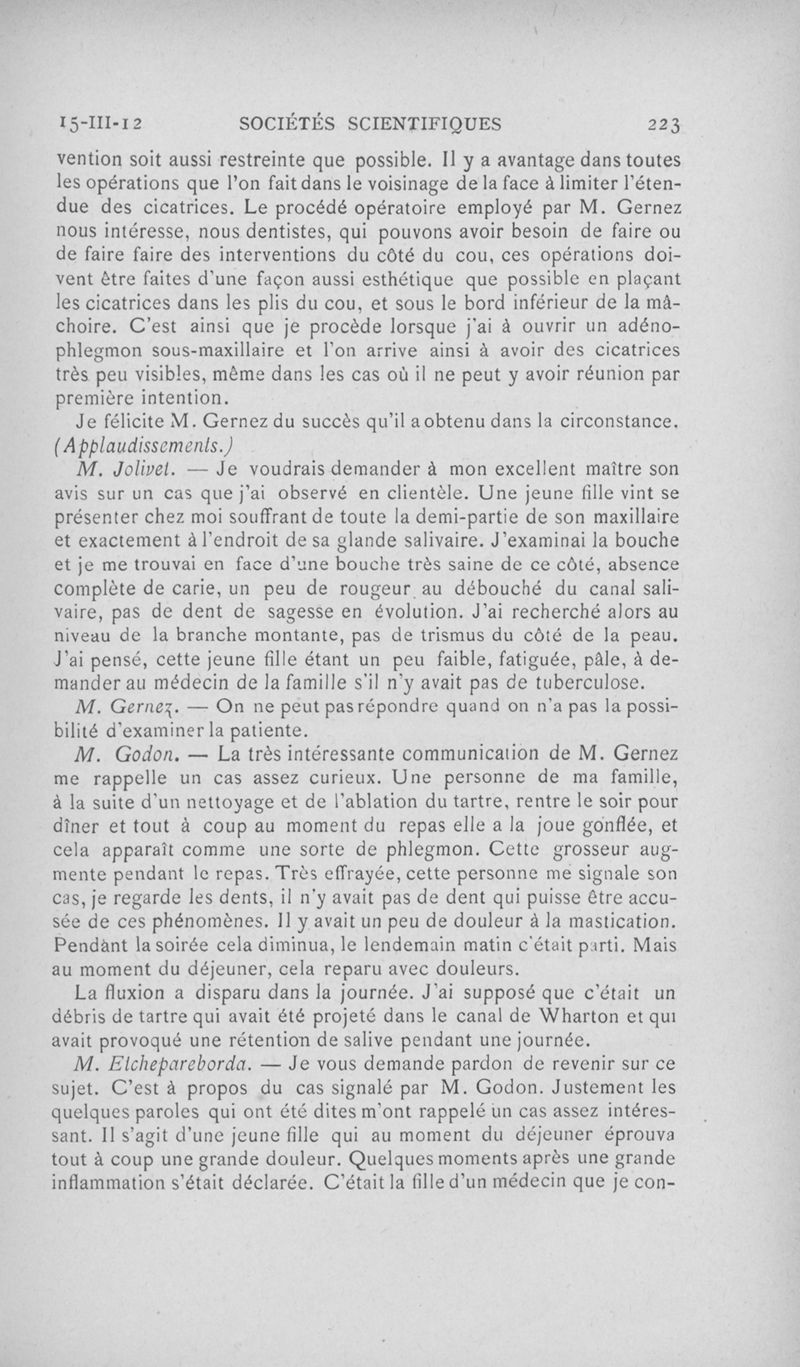 15-III-12 SOCIÉTÉS SCIENTIFIQUES 223

vention soit aussi restreinte que possible. Il y a avantage dans toutes les opérations que l'on fait dans le voisinage de la face à limiter l'étendue des cicatrices. Le procédé opératoire employé par M. Gernez nous intéresse, nous dentistes, qui pouvons avoir besoin de faire ou de faire faire des interventions du côté du cou, ces opérations doivent être faites d'une façon aussi esthétique que possible en plaçant les cicatrices dans les plis du cou, et sous le bord inférieur de la mâchoire. C'est ainsi que je procède lorsque j'ai à ouvrir un adénophlegmon sous-maxillaire et l'on arrive ainsi à avoir des cicatrices très peu visibles, même dans les cas où il ne peut y avoir réunion par première intention.

Je félicite M. Gernez du succès qu'il a obtenu dans la circonstance. (Applaudissements.)

M. Jolivet. — Je voudrais demander à mon excellent maître son avis sur un cas que j'ai observé en clientèle. Une jeune fille vint se présenter chez moi souffrant de toute la demi-partie de son maxillaire et exactement à l'endroit de sa glande salivaire. J'examinai la bouche et je me trouvai en face d'une bouche très saine de ce côté, absence complète de carie, un peu de rougeur au débouché du canal salivaire, pas de dent de sagesse en évolution. J'ai recherché alors au niveau de la branche montante, pas de trismus du côté de la peau. J'ai pensé, cette jeune fille étant un peu faible, fatiguée, pâle, à demander au médecin de la famille s'il n'y avait pas de tuberculose.

M. Gernez. — On ne peut pas répondre quand on n'a pas la possibilité d'examiner la patiente.

M. Godon. — La très intéressante communication de M. Gernez me rappelle un cas assez curieux. Une personne de ma famille, à la suite d'un nettoyage et de l'ablation du tartre, rentre le soir pour dîner et tout à coup au moment du repas elle a la joue gonflée, et cela apparaît comme une sorte de phlegmon. Cette grosseur augmente pendant le repas. Très effrayée, cette personne me signale son cas, je regarde les dents, il n'y avait pas de dent qui puisse être accusée de ces phénomènes. Il y avait un peu de douleur à la mastication. Pendant la soirée cela diminua, le lendemain matin c'était parti. Mais au moment du déjeuner, cela reparu avec douleurs.

La fluxion a disparu dans la journée. J'ai supposé que c'était un débris de tartre qui avait été projeté dans le canal de Wharton et qui avait provoqué une rétention de salive pendant une journée.

M. Etchepareborda. — Je vous demande pardon de revenir sur ce sujet. C'est à propos du cas signalé par M. Godon. Justement les quelques paroles qui ont été dites m'ont rappelé un cas assez intéressant. Il s'agit d'une jeune fille qui au moment du déjeuner éprouva tout à coup une grande douleur. Quelques moments après une grande inflammation s'était déclarée. C'était la fille d'un médecin que je con-